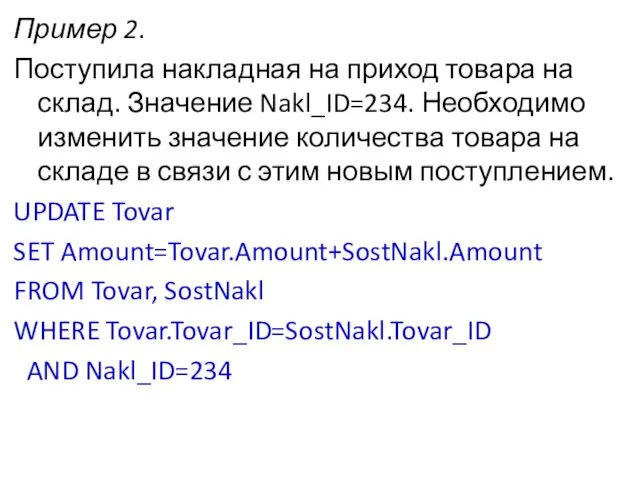 Пример 2.

Поступила накладная на приход товара на склад. Значение Nakl_ID=234. Необходимо изменить значение количества товара на складе в связи с этим новым поступлением.

UPDATE Tovar

SET Amount=Tovar.Amount+SostNakl.Amount

FROM Tovar, SostNakl

WHERE Tovar.Tovar_ID=SostNakl.Tovar_ID

AND Nakl_ID=234